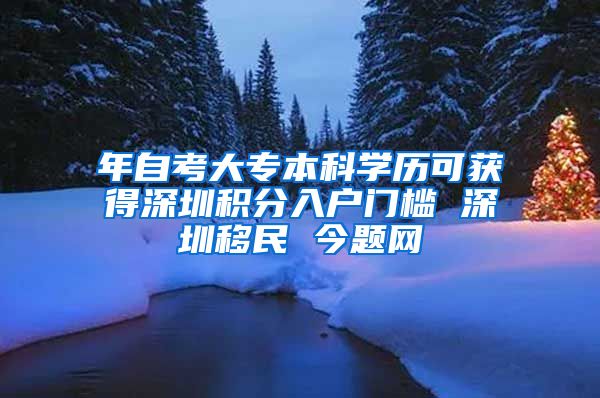 年自考大专本科学历可获得深圳积分入户门槛 深圳移民 今题网